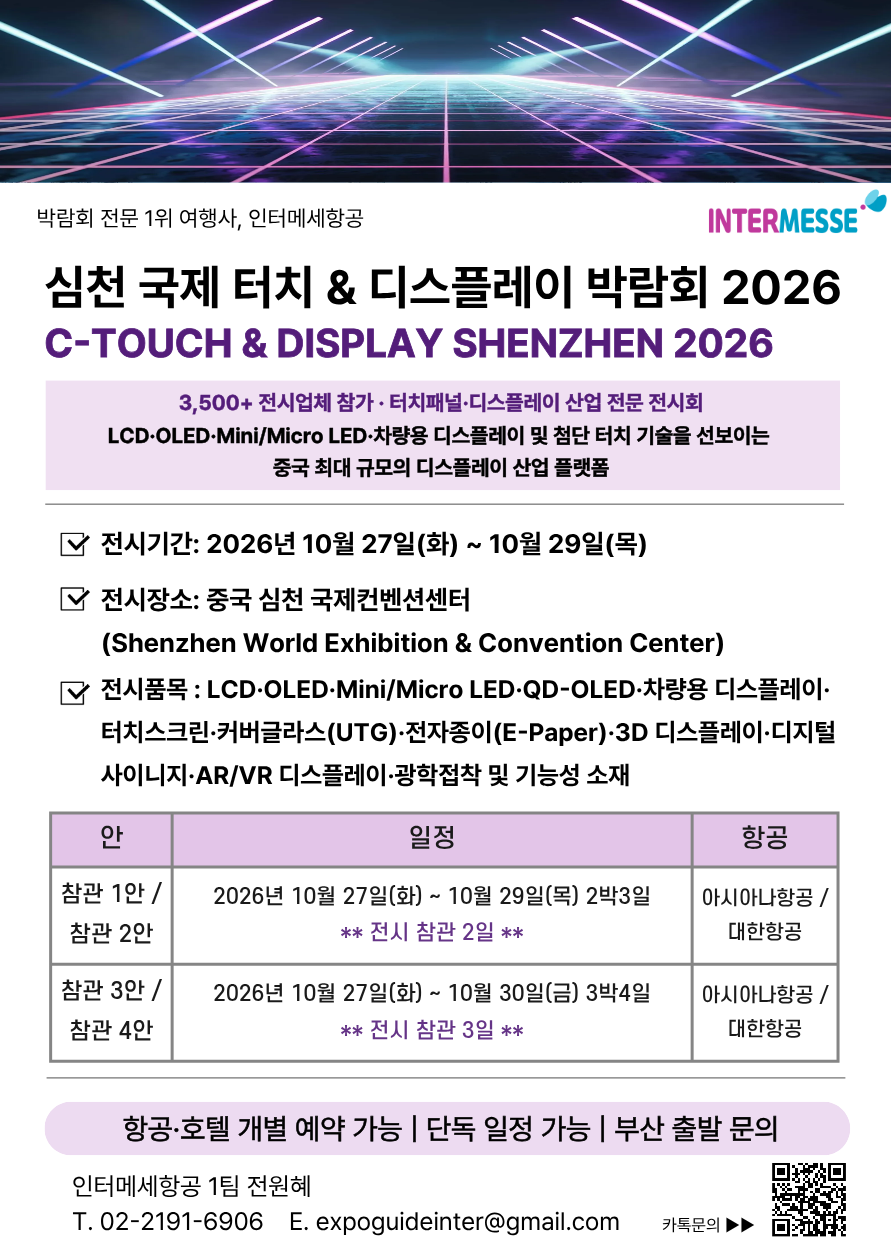 박람회 전문 1위 여행사, 인터메세항공

INTERMESSE

심천 국제 터치 & 디스플레이 박람회 2026
C-TOUCH & DISPLAY SHENZHEN 2026

3,500+ 전시업체 참가 · 터치패널·디스플레이 산업 전문 전시회
LCD·OLED·Mini/Micro LED·차량용 디스플레이 및 첨단 터치 기술을 선보이는 중국 최대 규모의 디스플레이 산업 플랫폼

☑ 전시기간: 2026년 10월 27일(화) ~ 10월 29일(목)

☑ 전시장소: 중국 심천 국제컨벤션센터
(Shenzhen World Exhibition & Convention Center)

☑ 전시품목 : LCD·OLED·Mini/Micro LED·QD-OLED·차량용 디스플레이·터치스크린·커버글라스(UTG)·전자종이(E-Paper)·3D 디스플레이·디지털 사이니지·AR/VR 디스플레이·광학접착 및 기능성 소재

| 안 | 일정 | 항공 |
|---|---|---|
| 참관 1안 / 참관 2안 | 2026년 10월 27일(화) ~ 10월 29일(목) 2박3일 ** 전시 참관 2일 ** | 아시아나항공 / 대한항공 |
| 참관 3안 / 참관 4안 | 2026년 10월 27일(화) ~ 10월 30일(금) 3박4일 ** 전시 참관 3일 ** | 아시아나항공 / 대한항공 |

항공·호텔 개별 예약 가능 | 단독 일정 가능 | 부산 출발 문의

인터메세항공 1팀 전원혜
T. 02-2191-6906 E. expoguideinter@gmail.com

카톡문의 ▶▶